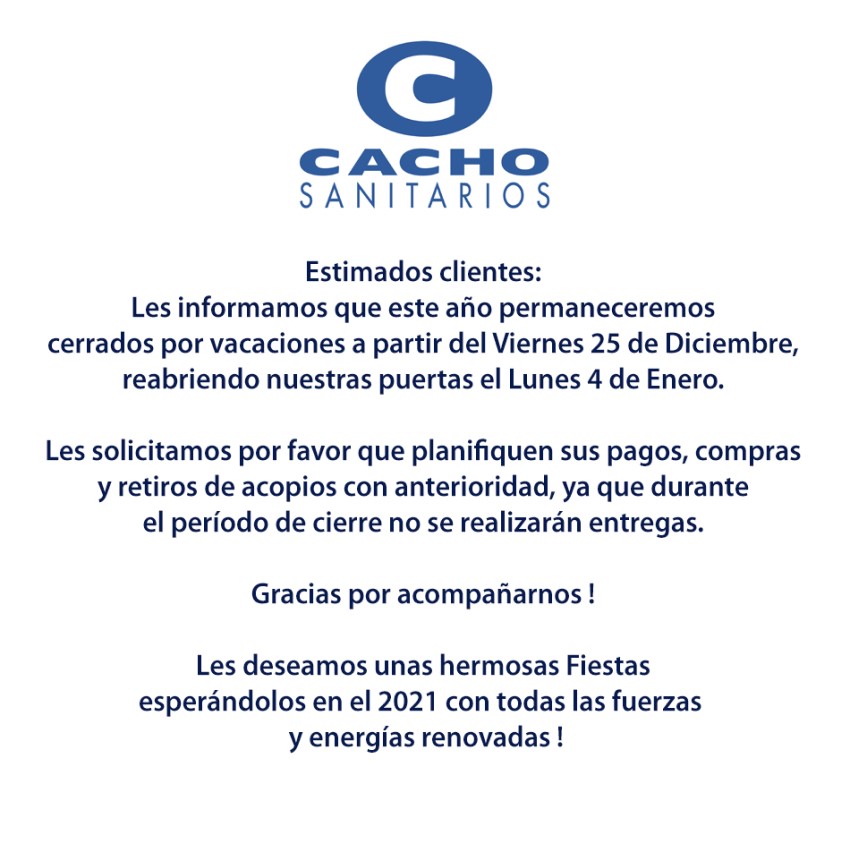 C
CACHO
SANITARIOS

Estimados clientes:
Les informamos que este año permaneceremos cerrados por vacaciones a partir del Viernes 25 de Diciembre, reabriendo nuestras puertas el Lunes 4 de Enero.

Les solicitamos por favor que planifiquen sus pagos, compras y retiros de acopios con anterioridad, ya que durante el período de cierre no se realizarán entregas.

Gracias por acompañarnos !

Les deseamos unas hermosas Fiestas esperándolos en el 2021 con todas las fuerzas y energías renovadas !